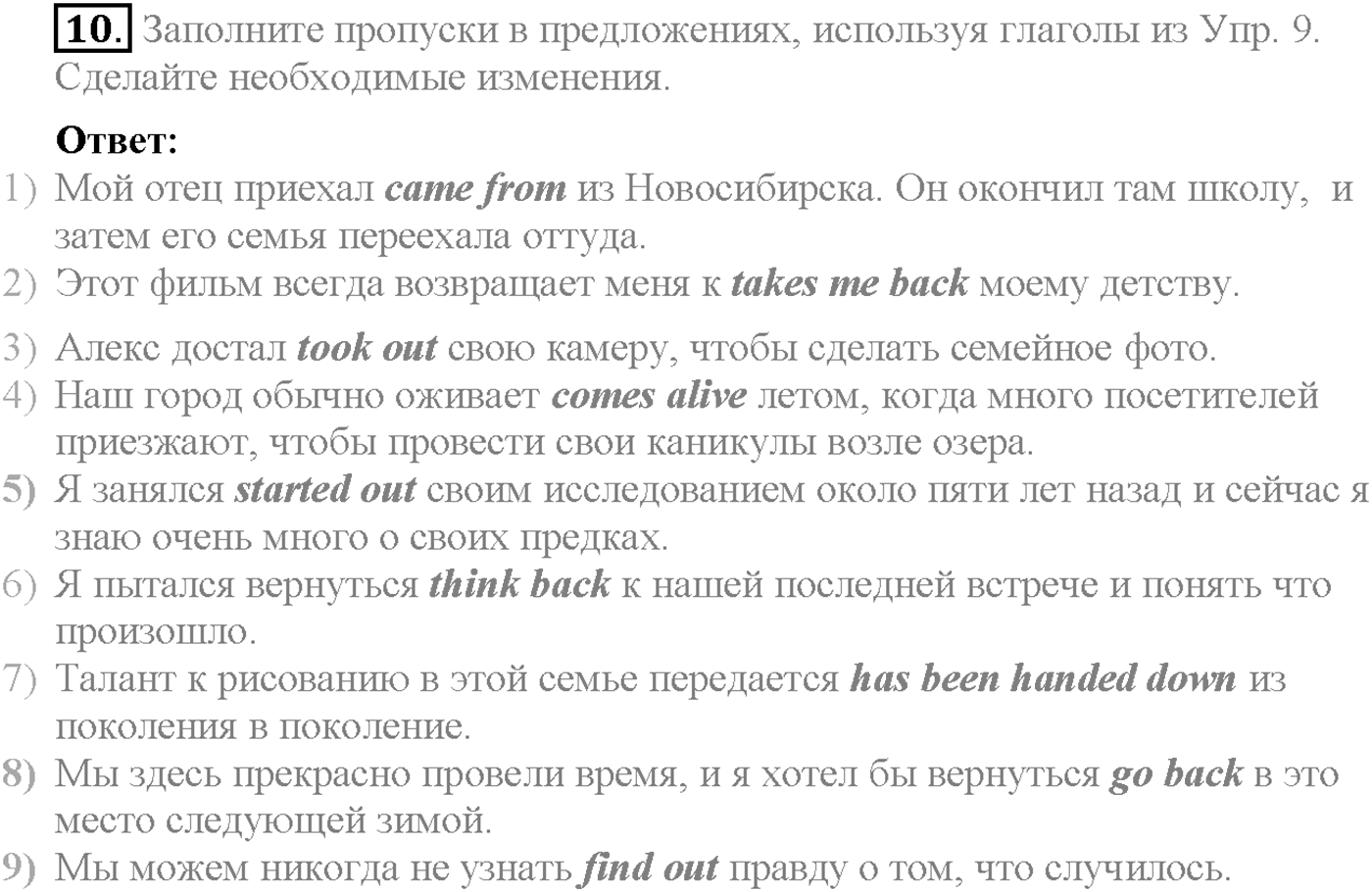 10. Заполните пропуски в предложениях, используя глаголы из Упр. 9. Сделайте необходимые изменения.

Ответ:

1) Мой отец приехал came from из Новосибирска. Он окончил там школу, и затем его семья переехала оттуда.
2) Этот фильм всегда возвращает меня к takes me back моему детству.
3) Алекс достал took out свою камеру, чтобы сделать семейное фото.
4) Наш город обычно оживает comes alive летом, когда много посетителей приезжают, чтобы провести свои каникулы возле озера.
5) Я занялся started out своим исследованием около пяти лет назад и сейчас я знаю очень много о своих предках.
6) Я пытался вернуться think back к нашей последней встрече и понять что произошло.
7) Талант к рисованию в этой семье передается has been handed down из поколения в поколение.
8) Мы здесь прекрасно провели время, и я хотел бы вернуться go back в это место следующей зимой.
9) Мы можем никогда не узнать find out правду о том, что случилось.